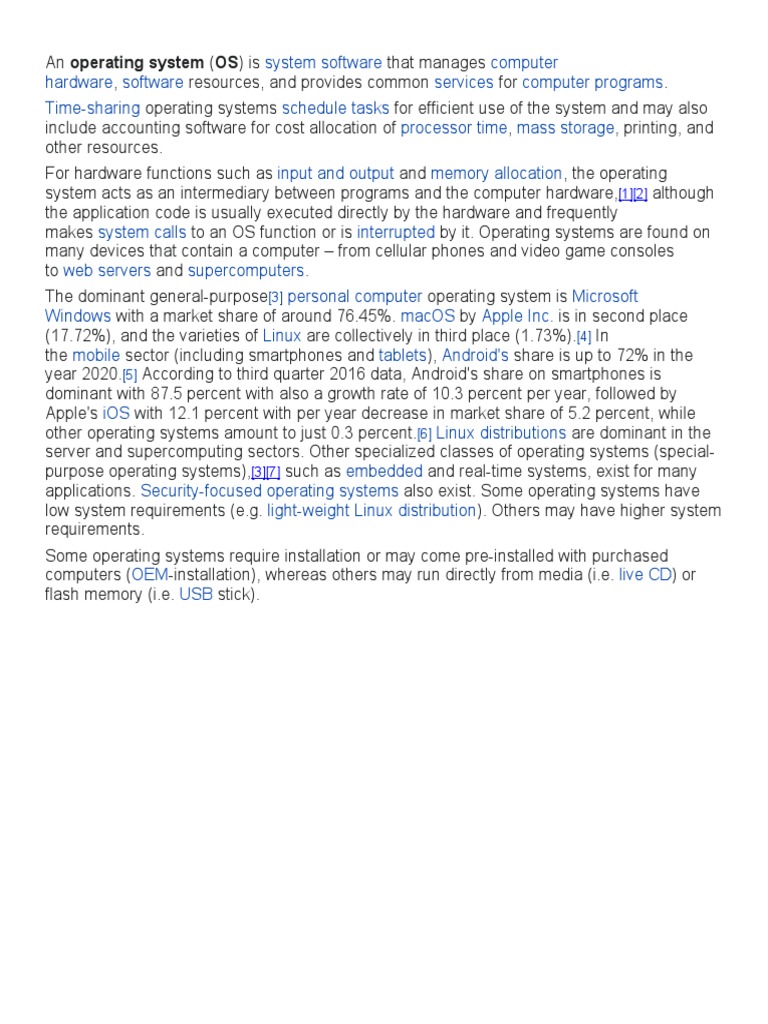 An operating system (OS) is system software that manages computer hardware, software resources, and provides common services for computer programs.

Time-sharing operating systems schedule tasks for efficient use of the system and may also include accounting software for cost allocation of processor time, mass storage, printing, and other resources.

For hardware functions such as input and output and memory allocation, the operating system acts as an intermediary between programs and the computer hardware,[1][2] although the application code is usually executed directly by the hardware and frequently makes system calls to an OS function or is interrupted by it. Operating systems are found on many devices that contain a computer – from cellular phones and video game consoles to web servers and supercomputers.

The dominant general-purpose[3] personal computer operating system is Microsoft Windows with a market share of around 76.45%. macOS by Apple Inc. is in second place (17.72%), and the varieties of Linux are collectively in third place (1.73%).[4] In the mobile sector (including smartphones and tablets), Android's share is up to 72% in the year 2020.[5] According to third quarter 2016 data, Android's share on smartphones is dominant with 87.5 percent with also a growth rate of 10.3 percent per year, followed by Apple's iOS with 12.1 percent with per year decrease in market share of 5.2 percent, while other operating systems amount to just 0.3 percent.[6] Linux distributions are dominant in the server and supercomputing sectors. Other specialized classes of operating systems (special-purpose operating systems),[3][7] such as embedded and real-time systems, exist for many applications. Security-focused operating systems also exist. Some operating systems have low system requirements (e.g. light-weight Linux distribution). Others may have higher system requirements.

Some operating systems require installation or may come pre-installed with purchased computers (OEM-installation), whereas others may run directly from media (i.e. live CD) or flash memory (i.e. USB stick).